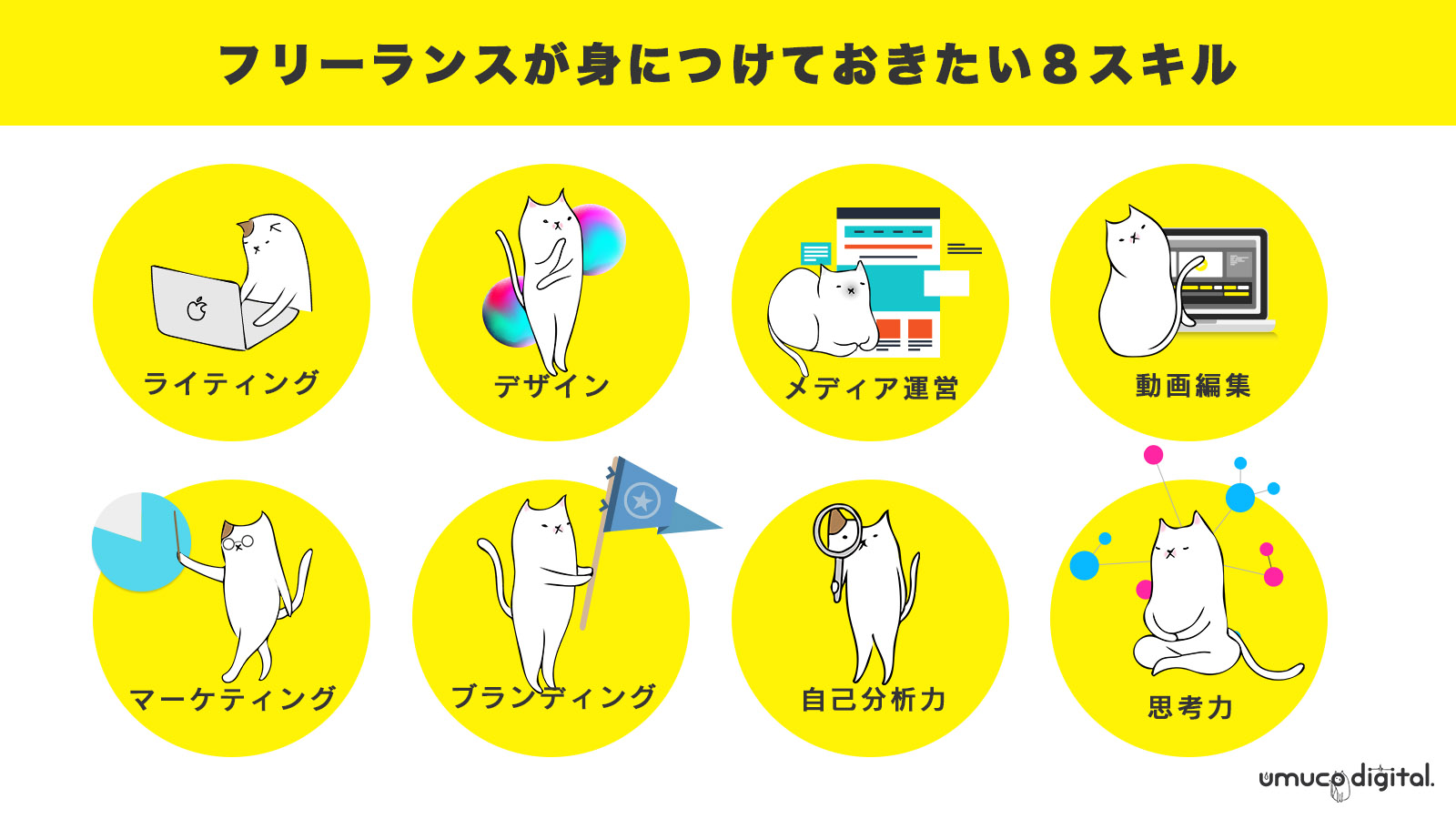 フリーランスが身につけておきたい８スキル

ライティング

デザイン

メディア運営

動画編集

マーケティング

ブランディング

自己分析力

思考力

umuco digital.